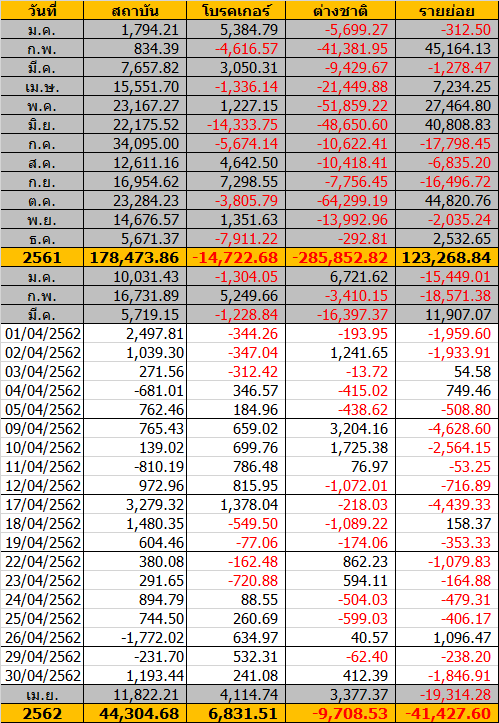 | วันที่ | สถาบัน | โบรคเกอร์ | ต่างชาติ | รายย่อย |
|---|---|---|---|---|
| ม.ค. | 1,794.21 | 5,384.79 | -5,699.27 | -312.50 |
| ก.พ. | 834.39 | -4,616.57 | -41,381.95 | 45,164.13 |
| มี.ค. | 7,657.82 | 3,050.31 | -9,429.67 | -1,278.47 |
| เม.ษ. | 15,551.70 | -1,336.14 | -21,449.88 | 7,234.25 |
| พ.ค. | 23,167.27 | 1,227.15 | -51,859.22 | 27,464.80 |
| มิ.ย. | 22,175.52 | -14,333.75 | -48,650.60 | 40,808.83 |
| ก.ค. | 34,095.00 | -5,674.14 | -10,622.41 | -17,798.45 |
| ส.ค. | 12,611.16 | 4,642.50 | -10,418.41 | -6,835.20 |
| ก.ย. | 16,954.62 | 7,298.55 | -7,756.45 | -16,496.72 |
| ต.ค. | 23,284.23 | -3,805.79 | -64,299.19 | 44,820.76 |
| พ.ย. | 14,676.57 | 1,351.63 | -13,992.96 | -2,035.24 |
| ธ.ค. | 5,671.37 | -7,911.22 | -292.81 | 2,532.65 |
| 2561 | 178,473.86 | -14,722.68 | -285,852.82 | 123,268.84 |
| ม.ค. | 10,031.43 | -1,304.05 | 6,721.62 | -15,449.01 |
| ก.พ. | 16,731.89 | 5,249.66 | -3,410.15 | -18,571.38 |
| มี.ค. | 5,719.15 | -1,228.84 | -16,397.37 | 11,907.07 |
| 01/04/2562 | 2,497.81 | -344.26 | -193.95 | -1,959.60 |
| 02/04/2562 | 1,039.30 | -347.04 | 1,241.65 | -1,933.91 |
| 03/04/2562 | 271.56 | -312.42 | -13.72 | 54.58 |
| 04/04/2562 | -681.01 | 346.57 | -415.02 | 749.46 |
| 05/04/2562 | 762.46 | 184.96 | -438.62 | -508.80 |
| 09/04/2562 | 765.43 | 659.02 | 3,204.16 | -4,628.60 |
| 10/04/2562 | 139.02 | 699.76 | 1,725.38 | -2,564.15 |
| 11/04/2562 | -810.19 | 786.48 | 76.97 | -53.25 |
| 12/04/2562 | 972.96 | 815.95 | -1,072.01 | -716.89 |
| 17/04/2562 | 3,279.32 | 1,378.04 | -218.03 | -4,439.33 |
| 18/04/2562 | 1,480.35 | -549.50 | -1,089.22 | 158.37 |
| 19/04/2562 | 604.46 | -77.06 | -174.06 | -353.33 |
| 22/04/2562 | 380.08 | -162.48 | 862.23 | -1,079.83 |
| 23/04/2562 | 291.65 | -720.88 | 594.11 | -164.88 |
| 24/04/2562 | 894.79 | 88.55 | -504.03 | -479.31 |
| 25/04/2562 | 744.50 | 260.69 | -599.03 | -406.17 |
| 26/04/2562 | -1,772.02 | 634.97 | 40.57 | 1,096.47 |
| 29/04/2562 | -231.70 | 532.31 | -62.40 | -238.20 |
| 30/04/2562 | 1,193.44 | 241.08 | 412.39 | -1,846.91 |
| เม.ย. | 11,822.21 | 4,114.74 | 3,377.37 | -19,314.28 |
| 2562 | 44,304.68 | 6,831.51 | -9,708.53 | -41,427.60 |